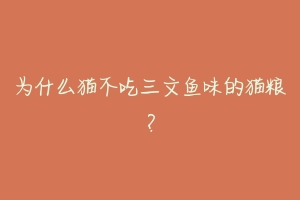 为什么猫不吃三文鱼味的猫粮?